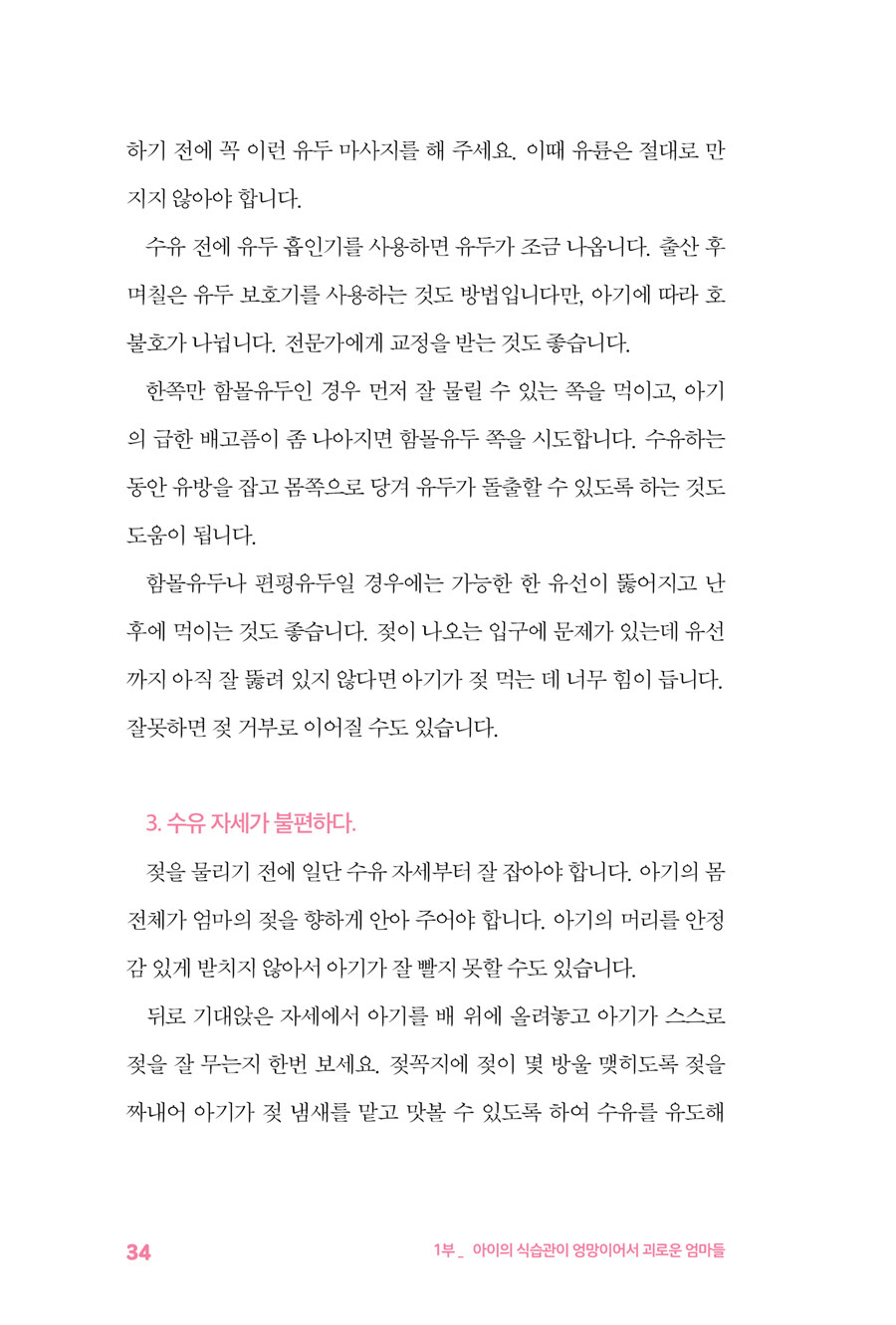 하기 전에 꼭 이런 유두 마사지를 해 주세요. 이때 유륜은 절대로 만지지 않아야 합니다.

수유 전에 유두 흡인기를 사용하면 유두가 조금 나옵니다. 출산 후 며칠은 유두 보호기를 사용하는 것도 방법입니다만, 아기에 따라 호불호가 나뉩니다. 전문가에게 교정을 받는 것도 좋습니다.

한쪽만 함몰유두인 경우 먼저 잘 물릴 수 있는 쪽을 먹이고, 아기의 급한 배고픔이 좀 나아지면 함몰유두 쪽을 시도합니다. 수유하는 동안 유방을 잡고 몸쪽으로 당겨 유두가 돌출할 수 있도록 하는 것도 도움이 됩니다.

함몰유두나 편평유두일 경우에는 가능한 한 유선이 뚫어지고 난 후에 먹이는 것도 좋습니다. 젖이 나오는 입구에 문제가 있는데 유선까지 아직 잘 뚫려 있지 않다면 아기가 젖 먹는 데 너무 힘이 듭니다. 잘못하면 젖 거부로 이어질 수도 있습니다.

3. 수유 자세가 불편하다.

젖을 물리기 전에 일단 수유 자세부터 잘 잡아야 합니다. 아기의 몸 전체가 엄마의 젖을 향하게 안아 주어야 합니다. 아기의 머리를 안정감 있게 받치지 않아서 아기가 잘 빨지 못할 수도 있습니다.

뒤로 기대앉은 자세에서 아기를 배 위에 올려놓고 아기가 스스로 젖을 잘 무는지 한번 보세요. 젖꼭지에 젖이 몇 방울 맺히도록 젖을 짜내어 아기가 젖 냄새를 맡고 맛볼 수 있도록 하여 수유를 유도해

34

1부 _ 아이의 식습관이 엉망이어서 괴로운 엄마들